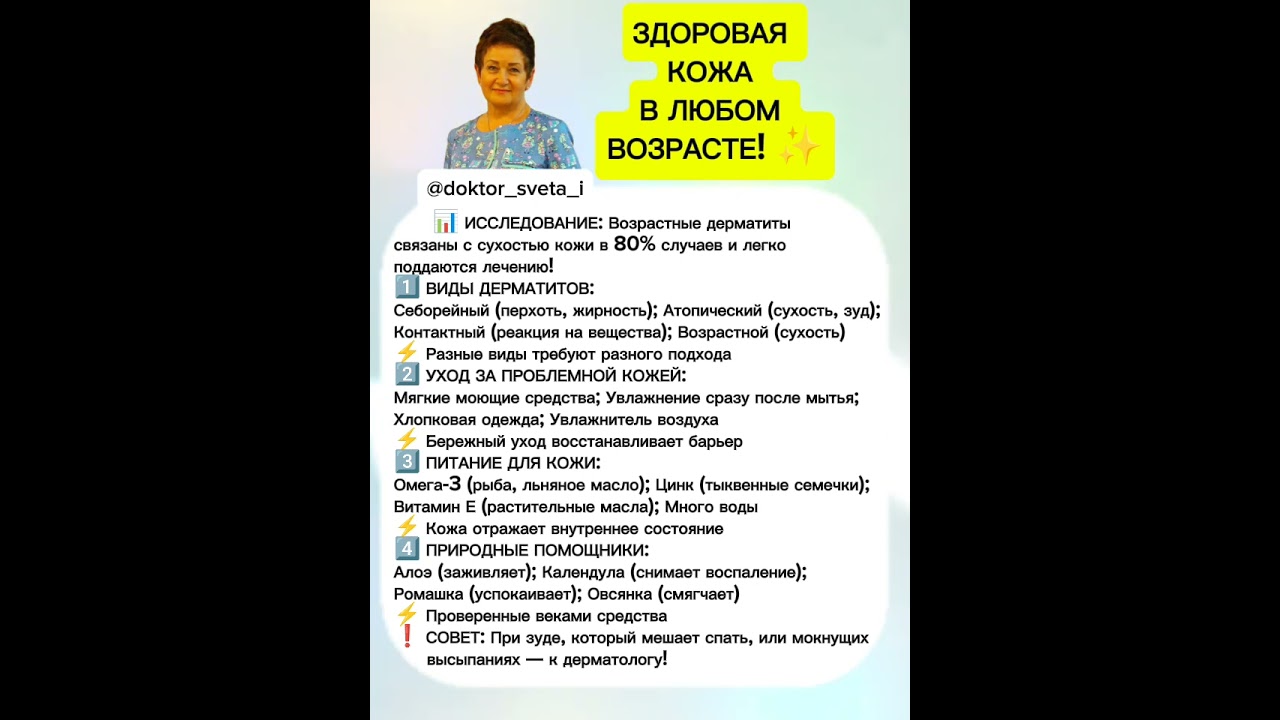 ЗДОРОВАЯ КОЖА В ЛЮБОМ ВОЗРАСТЕ! ✨

@doktor_sveta_i

📊 ИССЛЕДОВАНИЕ: Возрастные дерматиты связаны с сухостью кожи в 80% случаев и легко поддаются лечению!
1️⃣ ВИДЫ ДЕРМАТИТОВ:
Себорейный (перхоть, жирность); Атопический (сухость, зуд); Контактный (реакция на вещества); Возрастной (сухость)
⚡ Разные виды требуют разного подхода
2️⃣ УХОД ЗА ПРОБЛЕМНОЙ КОЖЕЙ:
Мягкие моющие средства; Увлажнение сразу после мытья; Хлопковая одежда; Увлажнитель воздуха
⚡ Бережный уход восстанавливает барьер
3️⃣ ПИТАНИЕ ДЛЯ КОЖИ:
Омега-3 (рыба, льняное масло); Цинк (тыквенные семечки); Витамин Е (растительные масла); Много воды
⚡ Кожа отражает внутреннее состояние
4️⃣ ПРИРОДНЫЕ ПОМОЩНИКИ:
Алоэ (заживляет); Календула (снимает воспаление); Ромашка (успокаивает); Овсянка (смягчает)
⚡ Проверенные веками средства
❗ СОВЕТ: При зуде, который мешает спать, или мокнущих высыпаниях — к дерматологу!